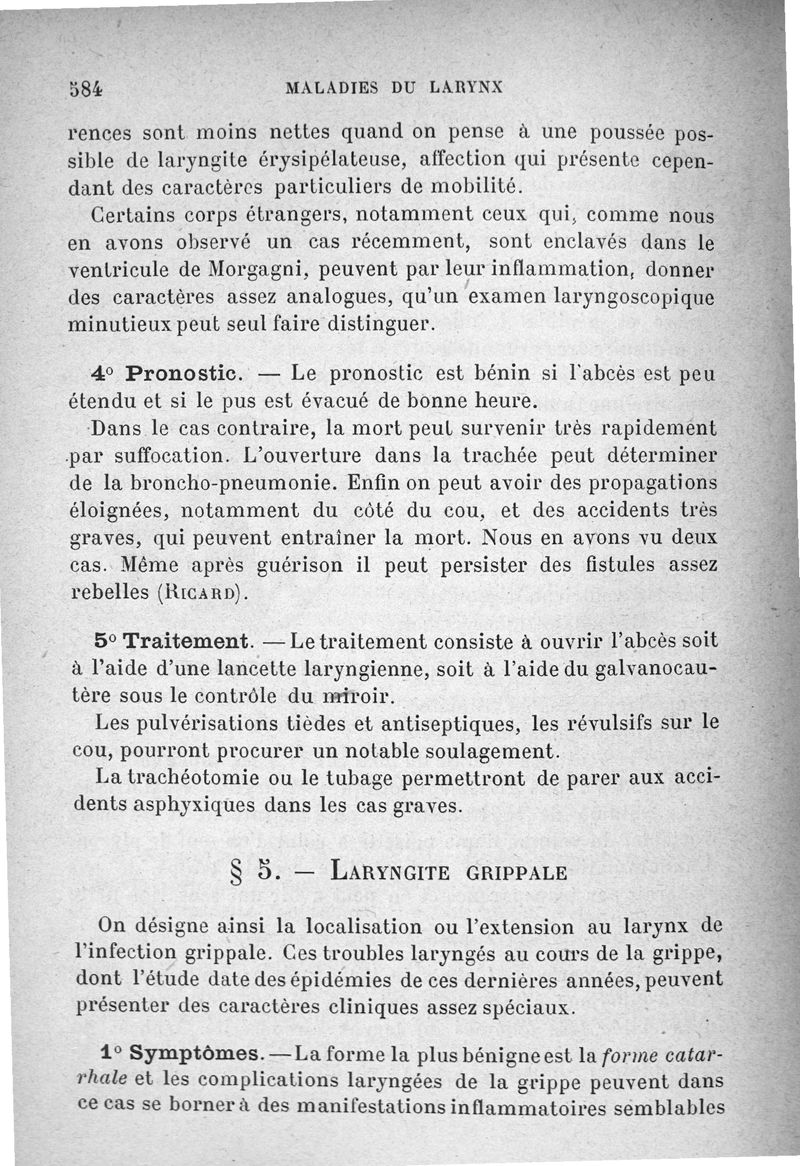 584 MALADIES DU LARYNX

rences sont moins nettes quand on pense à une poussée possible de laryngite érysipélateuse, affection qui présente cependant des caractères particuliers de mobilité.

Certains corps étrangers, notamment ceux qui, comme nous en avons observé un cas récemment, sont enclavés dans le ventricule de Morgagni, peuvent par leur inflammation, donner des caractères assez analogues, qu'un examen laryngoscopique minutieux peut seul faire distinguer.

4° Pronostic. — Le pronostic est bénin si l'abcès est peu étendu et si le pus est évacué de bonne heure.

Dans le cas contraire, la mort peut survenir très rapidement par suffocation. L'ouverture dans la trachée peut déterminer de la broncho-pneumonie. Enfin on peut avoir des propagations éloignées, notamment du côté du cou, et des accidents très graves, qui peuvent entraîner la mort. Nous en avons vu deux cas. Même après guérison il peut persister des fistules assez rebelles (Ricard).

5° Traitement. — Le traitement consiste à ouvrir l'abcès soit à l'aide d'une lancette laryngienne, soit à l'aide du galvanocautère sous le contrôle du miroir.

Les pulvérisations tièdes et antiseptiques, les révulsifs sur le cou, pourront procurer un notable soulagement.

La trachéotomie ou le tubage permettront de parer aux accidents asphyxiques dans les cas graves.

§ 5. — Laryngite grippale

On désigne ainsi la localisation ou l'extension au larynx de l'infection grippale. Ces troubles laryngés au cours de la grippe, dont l'étude date des épidémies de ces dernières années, peuvent présenter des caractères cliniques assez spéciaux.

1° Symptômes. — La forme la plus bénigne est la forme catarrhale et les complications laryngées de la grippe peuvent dans ce cas se borner à des manifestations inflammatoires semblables